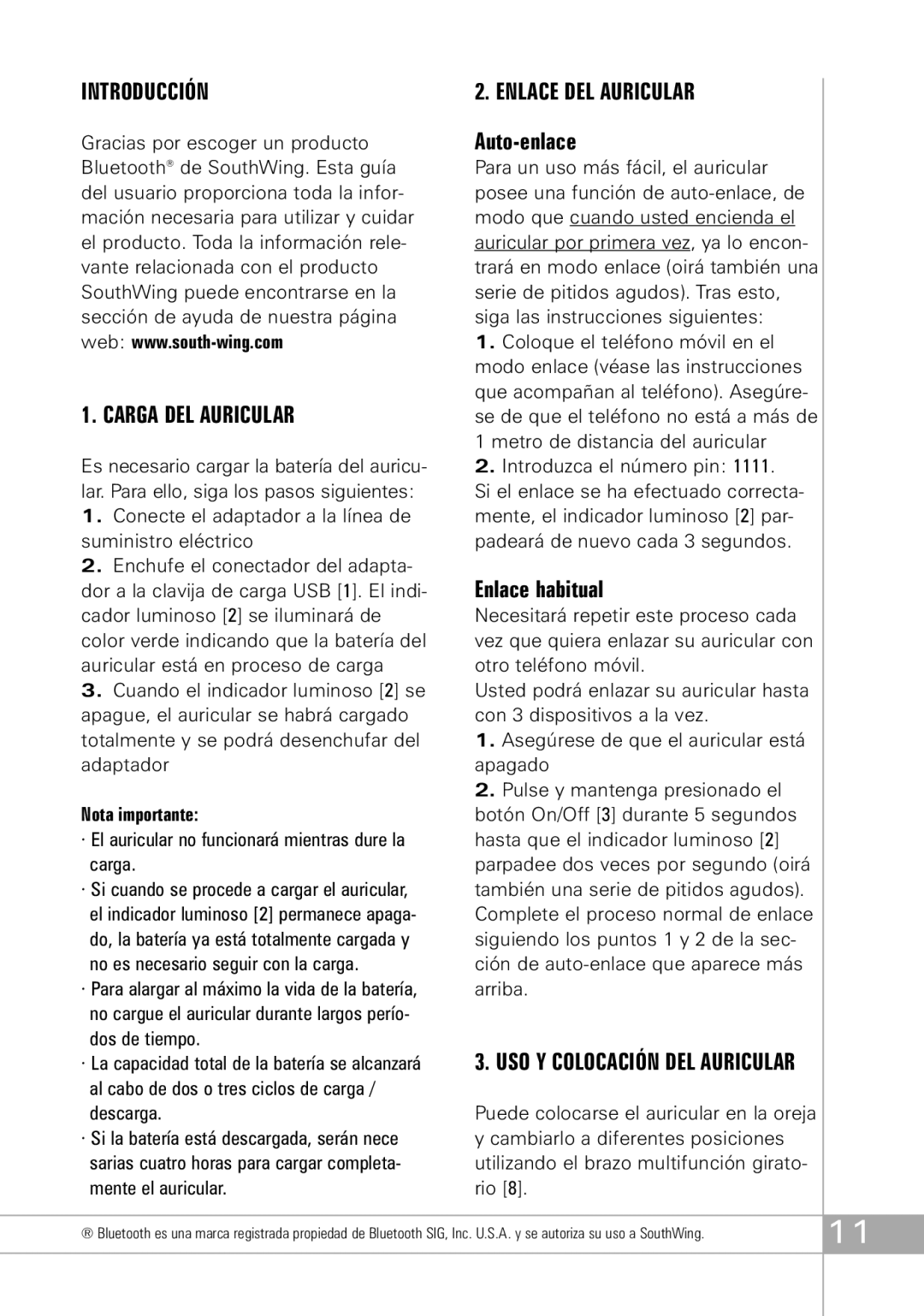 INTRODUCCIÓN

Gracias por escoger un producto Bluetooth® de SouthWing. Esta guía del usuario proporciona toda la información necesaria para utilizar y cuidar el producto. Toda la información relevante relacionada con el producto SouthWing puede encontrarse en la sección de ayuda de nuestra página web: www.south-wing.com

1. CARGA DEL AURICULAR

Es necesario cargar la batería del auricular. Para ello, siga los pasos siguientes:
1. Conecte el adaptador a la línea de suministro eléctrico
2. Enchufe el conectador del adaptador a la clavija de carga USB [1]. El indicador luminoso [2] se iluminará de color verde indicando que la batería del auricular está en proceso de carga
3. Cuando el indicador luminoso [2] se apague, el auricular se habrá cargado totalmente y se podrá desenchufar del adaptador

Nota importante:
· El auricular no funcionará mientras dure la carga.
· Si cuando se procede a cargar el auricular, el indicador luminoso [2] permanece apagado, la batería ya está totalmente cargada y no es necesario seguir con la carga.
· Para alargar al máximo la vida de la batería, no cargue el auricular durante largos períodos de tiempo.
· La capacidad total de la batería se alcanzará al cabo de dos o tres ciclos de carga / descarga.
· Si la batería está descargada, serán nece sarias cuatro horas para cargar completamente el auricular.

2. ENLACE DEL AURICULAR

Auto-enlace
Para un uso más fácil, el auricular posee una función de auto-enlace, de modo que cuando usted encienda el auricular por primera vez, ya lo encontrará en modo enlace (oirá también una serie de pitidos agudos). Tras esto, siga las instrucciones siguientes:
1. Coloque el teléfono móvil en el modo enlace (véase las instrucciones que acompañan al teléfono). Asegúrese de que el teléfono no está a más de 1 metro de distancia del auricular
2. Introduzca el número pin: 1111.
Si el enlace se ha efectuado correctamente, el indicador luminoso [2] parpadeará de nuevo cada 3 segundos.

Enlace habitual
Necesitará repetir este proceso cada vez que quiera enlazar su auricular con otro teléfono móvil.
Usted podrá enlazar su auricular hasta con 3 dispositivos a la vez.
1. Asegúrese de que el auricular está apagado
2. Pulse y mantenga presionado el botón On/Off [3] durante 5 segundos hasta que el indicador luminoso [2] parpadee dos veces por segundo (oirá también una serie de pitidos agudos). Complete el proceso normal de enlace siguiendo los puntos 1 y 2 de la sección de auto-enlace que aparece más arriba.

3. USO Y COLOCACIÓN DEL AURICULAR

Puede colocarse el auricular en la oreja y cambiarlo a diferentes posiciones utilizando el brazo multifunción giratorio [8].

® Bluetooth es una marca registrada propiedad de Bluetooth SIG, Inc. U.S.A. y se autoriza su uso a SouthWing.

11